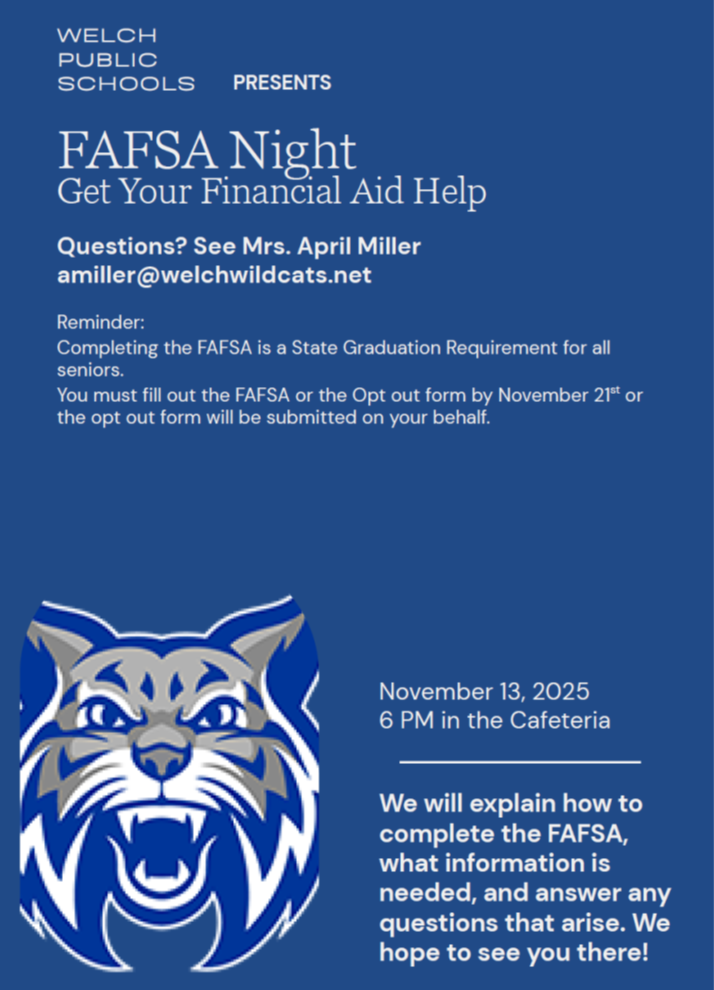 WELCH
PUBLIC
SCHOOLS

PRESENTS

FAFSA Night
Get Your Financial Aid Help

Questions? See Mrs. April Miller
amiller@welchwildcats.net

Reminder:
Completing the FAFSA is a State Graduation Requirement for all seniors.
You must fill out the FAFSA or the Opt out form by November 21$^{st}$ or the opt out form will be submitted on your behalf.

November 13, 2025
6 PM in the Cafeteria

We will explain how to complete the FAFSA, what information is needed, and answer any questions that arise. We hope to see you there!